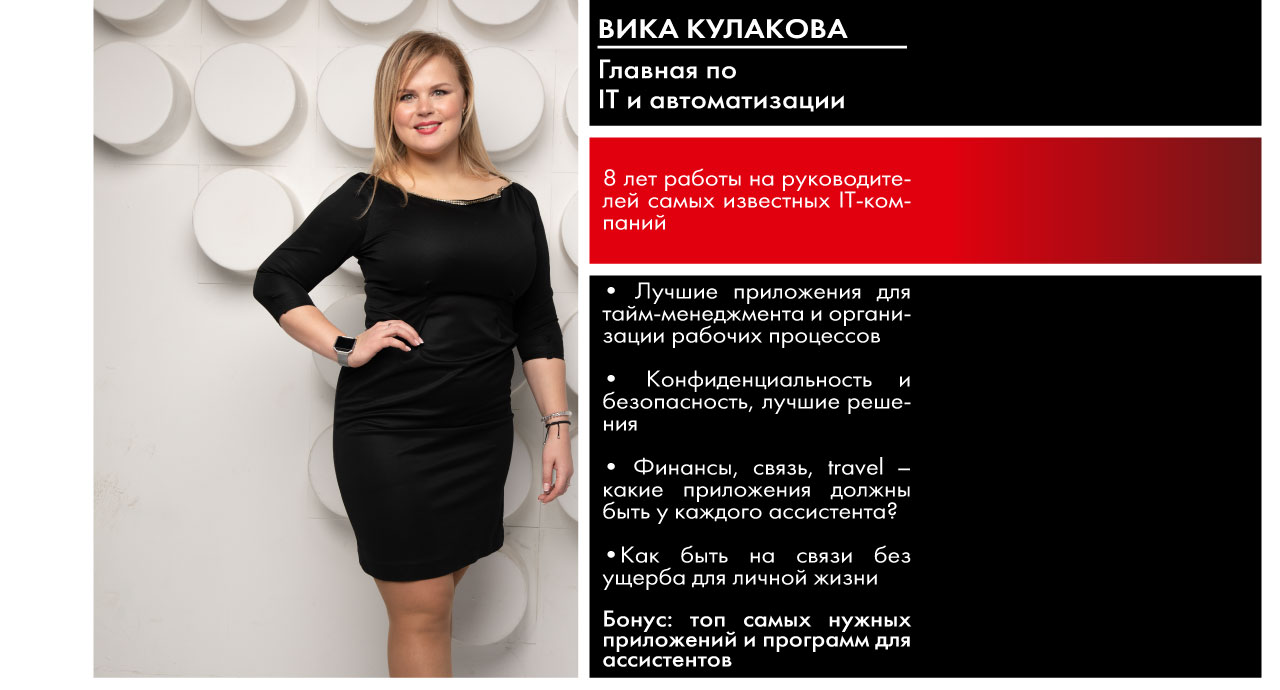 ВИКА КУЛАКОВА

Главная по
IT и автоматизации

8 лет работы на руководителей самых известных IT-компаний

• Лучшие приложения для тайм-менеджмента и организации рабочих процессов

• Конфиденциальность и безопасность, лучшие решения

• Финансы, связь, travel – какие приложения должны быть у каждого ассистента?

• Как быть на связи без ущерба для личной жизни

Бонус: топ самых нужных приложений и программ для ассистентов